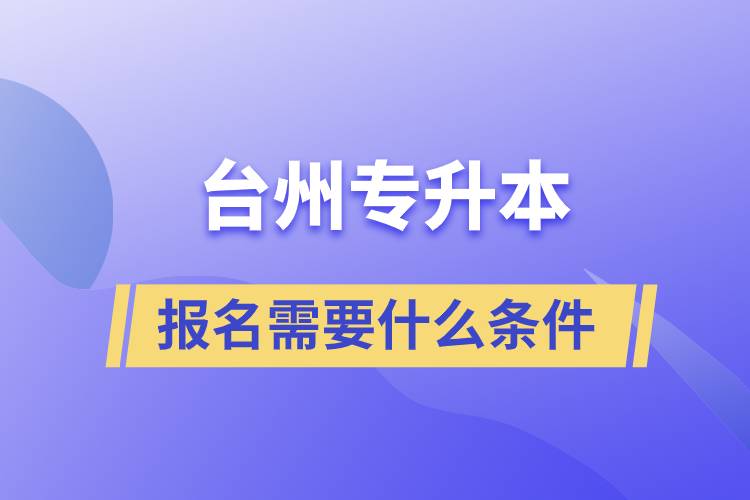 台州专升本

报名需要什么条件